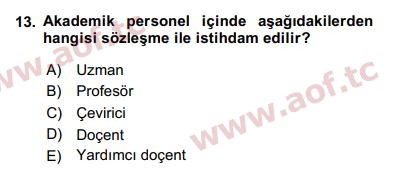 13. Akademik personel içinde aşağıdakilerden hangisi sözleşme ile istihdam edilir?

A) Uzman
B) Profesör
C) Çevirici
D) Doçent
E) Yardımcı doçent

www.aof.tc
www.aof.tc